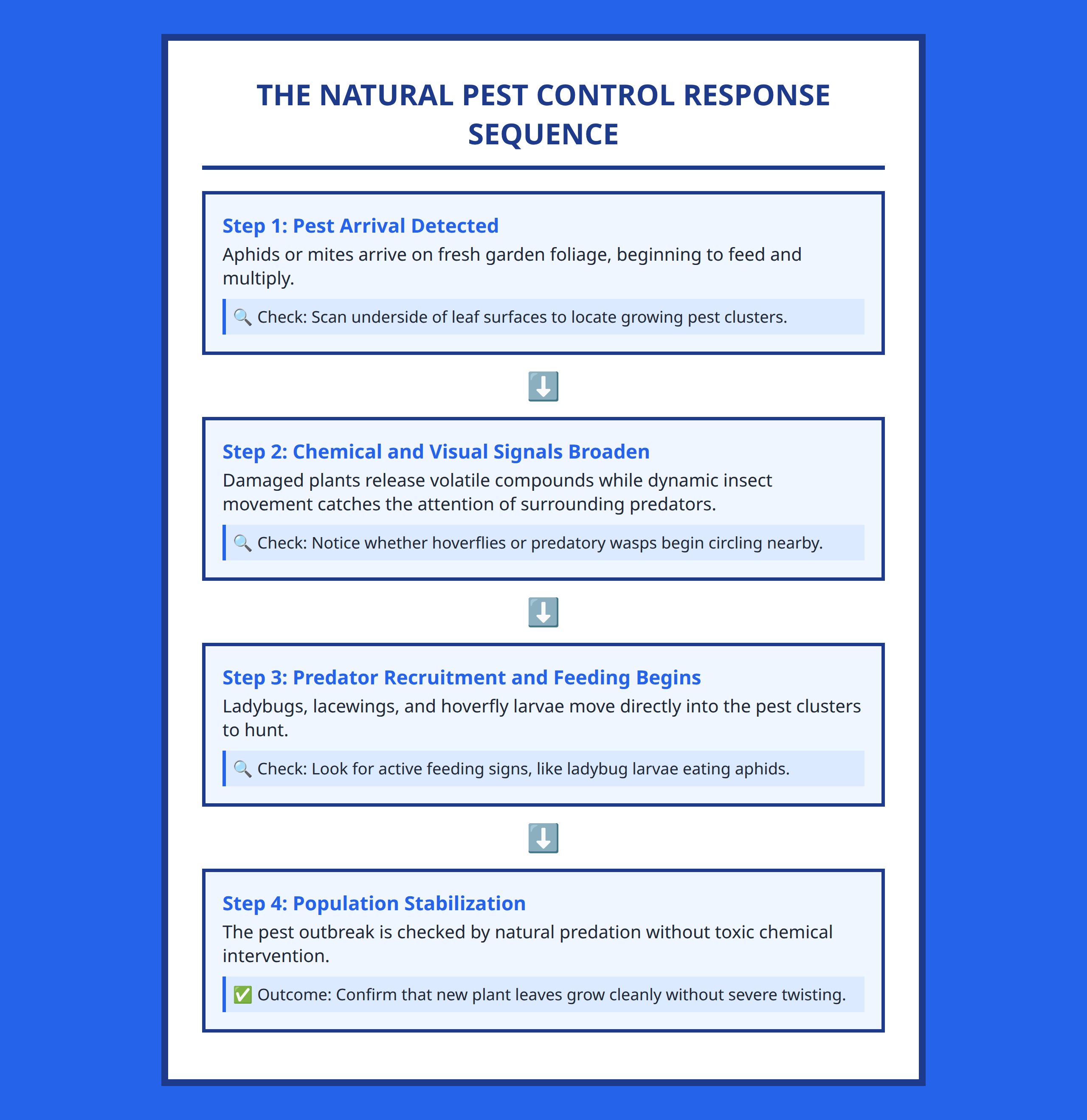 THE NATURAL PEST CONTROL RESPONSE SEQUENCE

Step 1: Pest Arrival Detected

Aphids or mites arrive on fresh garden foliage, beginning to feed and multiply.

🔍 Check: Scan underside of leaf surfaces to locate growing pest clusters.

⬇️

Step 2: Chemical and Visual Signals Broaden

Damaged plants release volatile compounds while dynamic insect movement catches the attention of surrounding predators.

🔍 Check: Notice whether hoverflies or predatory wasps begin circling nearby.

⬇️

Step 3: Predator Recruitment and Feeding Begins

Ladybugs, lacewings, and hoverfly larvae move directly into the pest clusters to hunt.

🔍 Check: Look for active feeding signs, like ladybug larvae eating aphids.

⬇️

Step 4: Population Stabilization

The pest outbreak is checked by natural predation without toxic chemical intervention.

✅ Outcome: Confirm that new plant leaves grow cleanly without severe twisting.